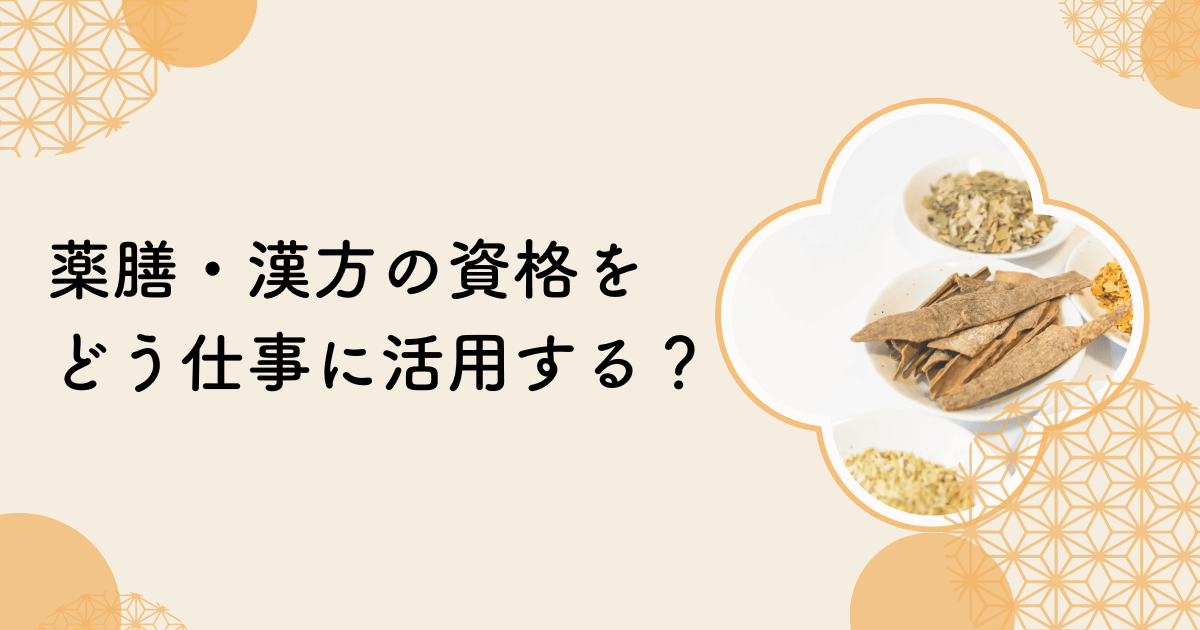 薬膳・漢方の資格を
どう仕事に活用する？